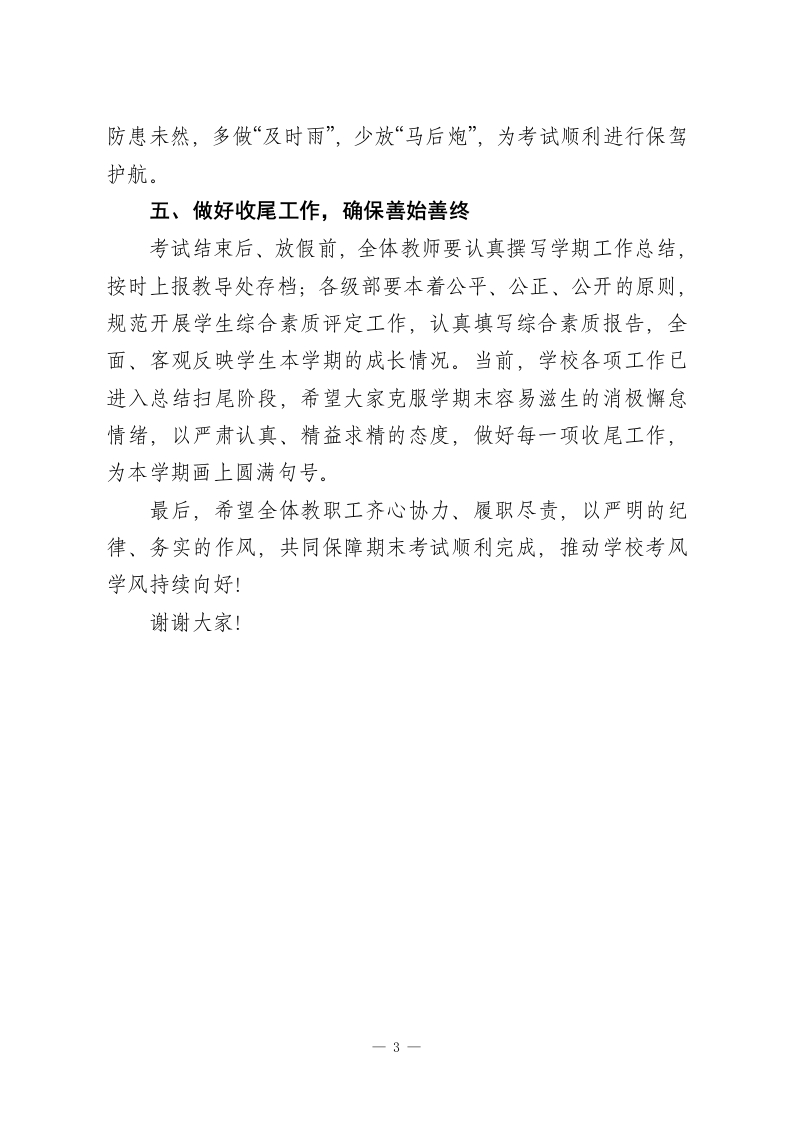 防患未然，多做“及时雨”，少放“马后炮”，为考试顺利进行保驾护航。

五、做好收尾工作，确保善始善终

考试结束后、放假前，全体教师要认真撰写学期工作总结，按时上报教导处存档；各级部要本着公平、公正、公开的原则，规范开展学生综合素质评定工作，认真填写综合素质报告，全面、客观反映学生本学期的成长情况。当前，学校各项工作已进入总结扫尾阶段，希望大家克服学期末容易滋生的消极懈怠情绪，以严肃认真、精益求精的态度，做好每一项收尾工作，为本学期画上圆满句号。

最后，希望全体教职工齐心协力、履职尽责，以严明的纪律、务实的作风，共同保障期末考试顺利完成，推动学校考风学风持续向好！

谢谢大家！

— 3 —